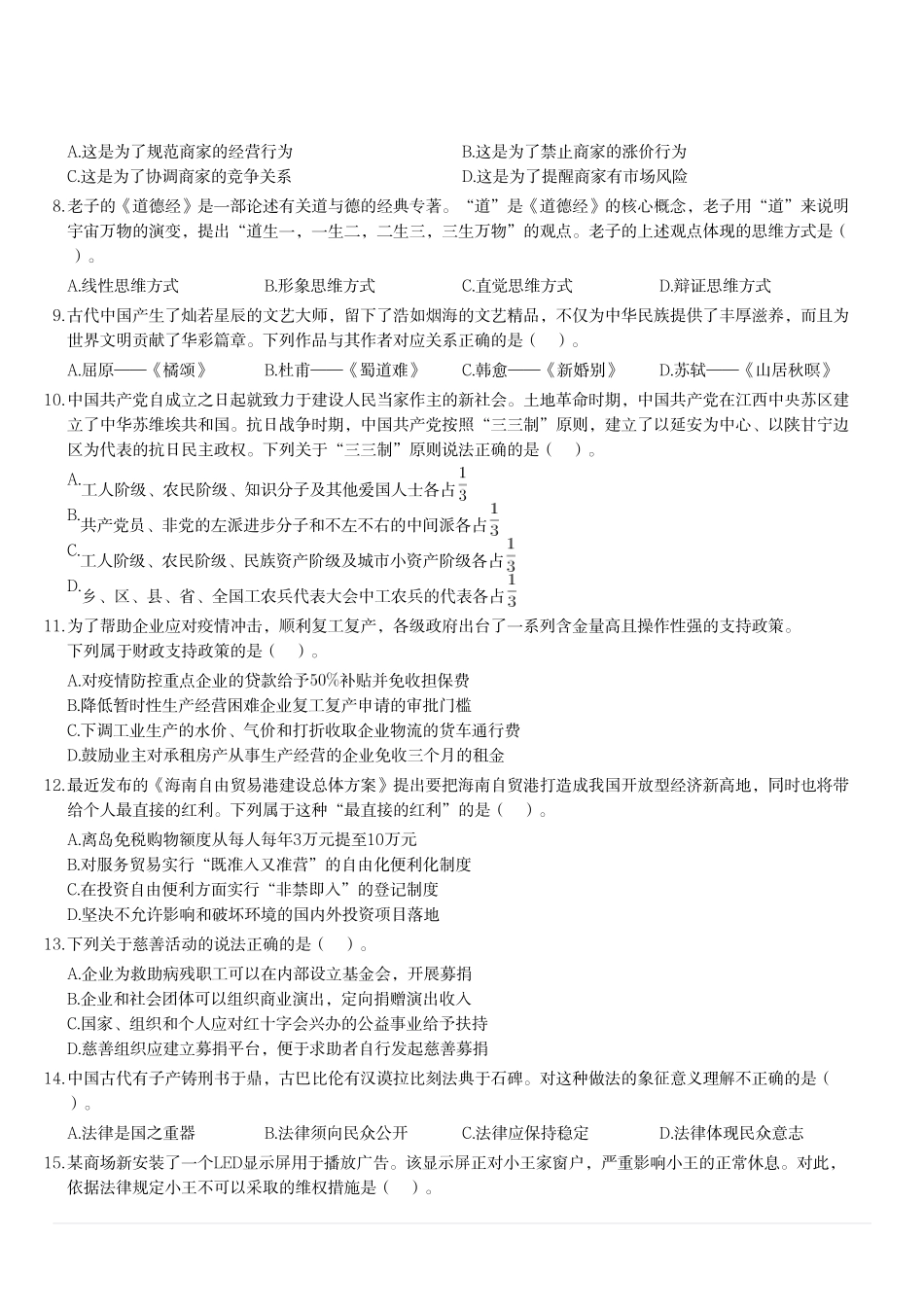 A.这是为了规范商家的经营行为
B.这是为了禁止商家的涨价行为
C.这是为了协调商家的竞争关系
D.这是为了提醒商家有市场风险

8.老子的《道德经》是一部论述有关道与德的经典专著。“道”是《道德经》的核心概念，老子用“道”来说明宇宙万物的演变，提出“道生一，一生二，二生三，三生万物”的观点。老子的上述观点体现的思维方式是（　）。

A.线性思维方式
B.形象思维方式
C.直觉思维方式
D.辩证思维方式

9.古代中国产生了灿若星辰的文艺大师，留下了浩如烟海的文艺精品，不仅为中华民族提供了丰厚滋养，而且为世界文明贡献了华彩篇章。下列作品与其作者对应关系正确的是（　）。

A.屈原——《橘颂》
B.杜甫——《蜀道难》
C.韩愈——《新婚别》
D.苏轼——《山居秋暝》

10.中国共产党自成立之日起就致力于建设人民当家作主的新社会。土地革命时期，中国共产党在江西中央苏区建立了中华苏维埃共和国。抗日战争时期，中国共产党按照“三三制”原则，建立了以延安为中心、以陕甘宁边区为代表的抗日民主政权。下列关于“三三制”原则说法正确的是（　）。

A.工人阶级、农民阶级、知识分子及其他爱国人士各占$\frac{1}{3}$
B.共产党员、非党的左派进步分子和不左不右的中间派各占$\frac{1}{3}$
C.工人阶级、农民阶级、民族资产阶级及城市小资产阶级各占$\frac{1}{3}$
D.乡、区、县、省、全国工农兵代表大会中工农兵的代表各占$\frac{1}{3}$

11.为了帮助企业应对疫情冲击，顺利复工复产，各级政府出台了一系列含金量高且操作性强的支持政策。下列属于财政支持政策的是（　）。

A.对疫情防控重点企业的贷款给予50%补贴并免收担保费
B.降低暂时性生产经营困难企业复工复产申请的审批门槛
C.下调工业生产的水价、气价和打折收取企业物流的货车通行费
D.鼓励业主对承租房产从事生产经营的企业免收三个月的租金

12.最近发布的《海南自由贸易港建设总体方案》提出要把海南自贸港打造成我国开放型经济新高地，同时也将带给个人最直接的红利。下列属于这种“最直接的红利”的是（　）。

A.离岛免税购物额度从每人每年3万元提至10万元
B.对服务贸易实行“既准入又准营”的自由化便利化制度
C.在投资自由便利方面实行“非禁即入”的登记制度
D.坚决不允许影响和破坏环境的国内外投资项目落地

13.下列关于慈善活动的说法正确的是（　）。

A.企业为救助病残职工可以在内部设立基金会，开展募捐
B.企业和社会团体可以组织商业演出，定向捐赠演出收入
C.国家、组织和个人应对红十字会兴办的公益事业给予扶持
D.慈善组织应建立募捐平台，便于求助者自行发起慈善募捐

14.中国古代有子产铸刑书于鼎，古巴比伦有汉谟拉比刻法典于石碑。对这种做法的象征意义理解不正确的是（　）。

A.法律是国之重器
B.法律须向民众公开
C.法律应保持稳定
D.法律体现民众意志

15.某商场新安装了一个LED显示屏用于播放广告。该显示屏正对小王家窗户，严重影响小王的正常休息。对此，依据法律规定小王不可以采取的维权措施是（　）。